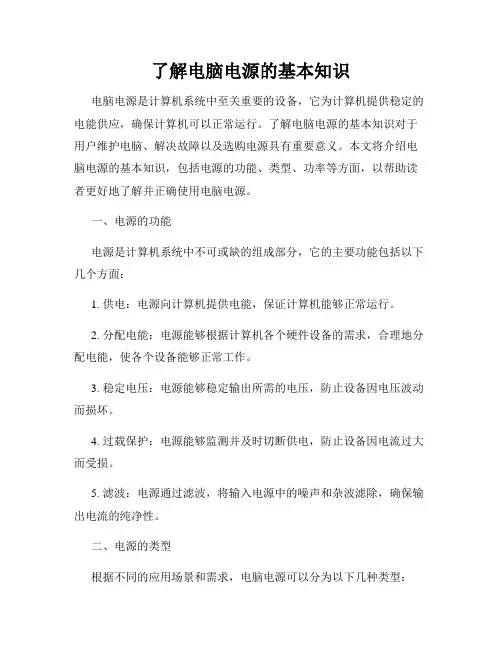 了解电脑电源的基本知识

电脑电源是计算机系统中至关重要的设备，它为计算机提供稳定的电能供应，确保计算机可以正常运行。了解电脑电源的基本知识对于用户维护电脑、解决故障以及选购电源具有重要意义。本文将介绍电脑电源的基本知识，包括电源的功能、类型、功率等方面，以帮助读者更好地了解并正确使用电脑电源。

一、电源的功能

电源是计算机系统中不可或缺的组成部分，它的主要功能包括以下几个方面：

1. 供电：电源向计算机提供电能，保证计算机能够正常运行。

2. 分配电能：电源能够根据计算机各个硬件设备的需求，合理地分配电能，使各个设备能够正常工作。

3. 稳定电压：电源能够稳定输出所需的电压，防止设备因电压波动而损坏。

4. 过载保护：电源能够监测并及时切断供电，防止设备因电流过大而受损。

5. 滤波：电源通过滤波，将输入电源中的噪声和杂波滤除，确保输出电流的纯净性。

二、电源的类型

根据不同的应用场景和需求，电脑电源可以分为以下几种类型：